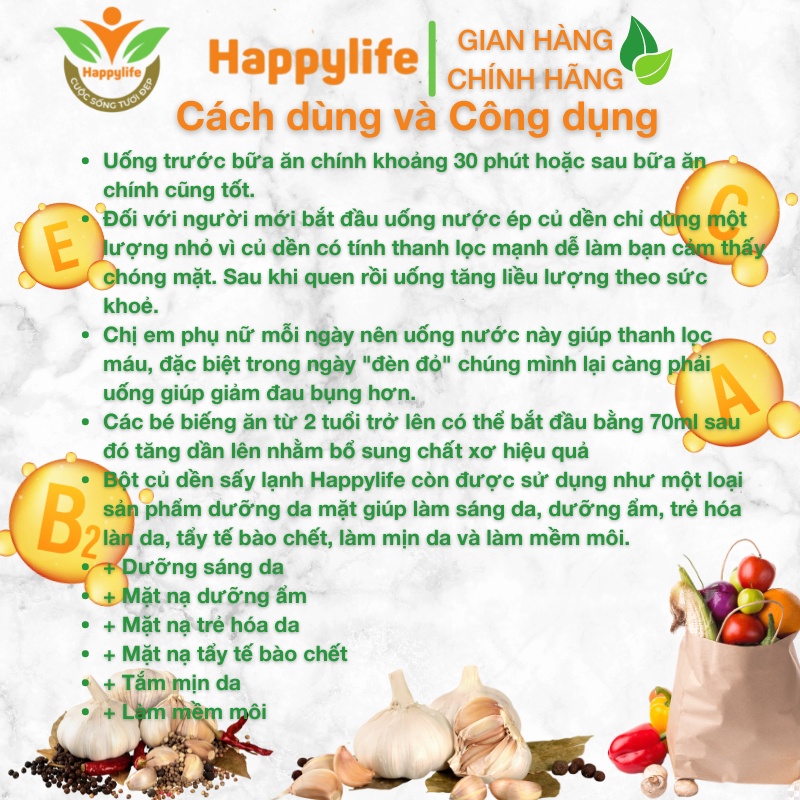 Happylife
CUỘC SỐNG TƯƠI ĐẸP

Happylife

GIAN HÀNG
CHÍNH HÃNG

Cách dùng và Công dụng

• Uống trước bữa ăn chính khoảng 30 phút hoặc sau bữa ăn chính cũng tốt.
• Đối với người mới bắt đầu uống nước ép củ dền chỉ dùng một lượng nhỏ vì củ dền có tính thanh lọc mạnh dễ làm bạn cảm thấy chóng mặt. Sau khi quen rồi uống tăng liều lượng theo sức khoẻ.
• Chị em phụ nữ mỗi ngày nên uống nước này giúp thanh lọc máu, đặc biệt trong ngày "đèn đỏ" chúng mình lại càng phải uống giúp giảm đau bụng hơn.
• Các bé biếng ăn từ 2 tuổi trở lên có thể bắt đầu bằng 70ml sau đó tăng dần lên nhằm bổ sung chất xơ hiệu quả
• Bột củ dền sấy lạnh Happylife còn được sử dụng như một loại sản phẩm dưỡng da mặt giúp làm sáng da, dưỡng ẩm, trẻ hóa làn da, tẩy tế bào chết, làm mịn da và làm mềm môi.
• + Dưỡng sáng da
• + Mặt nạ dưỡng ẩm
• + Mặt nạ trẻ hóa da
• + Mặt nạ tẩy tế bào chết
• + Tắm mịn da
• + Làm mềm môi

E
C
A
$B_2$